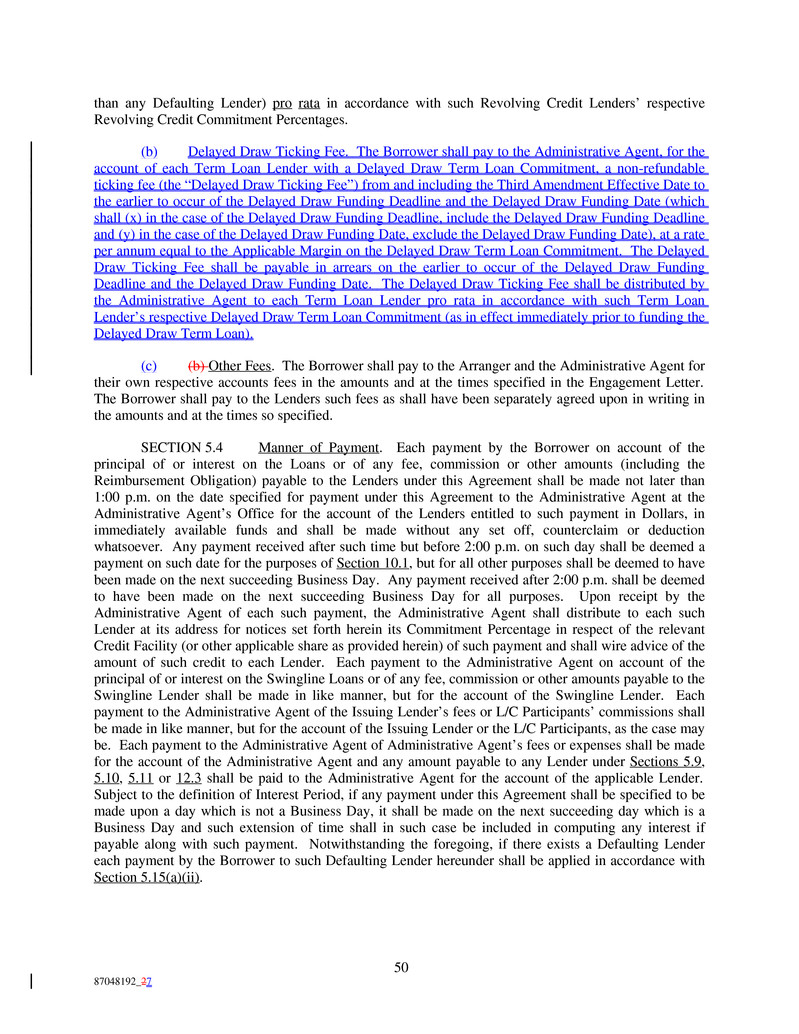 than any Defaulting Lender) pro rata in accordance with such Revolving Credit Lenders' respective Revolving Credit Commitment Percentages.

(b) Delayed Draw Ticking Fee. The Borrower shall pay to the Administrative Agent, for the account of each Term Loan Lender with a Delayed Draw Term Loan Commitment, a non-refundable ticking fee (the "Delayed Draw Ticking Fee") from and including the Third Amendment Effective Date to the earlier to occur of the Delayed Draw Funding Deadline and the Delayed Draw Funding Date (which shall (x) in the case of the Delayed Draw Funding Deadline, include the Delayed Draw Funding Deadline and (y) in the case of the Delayed Draw Funding Date, exclude the Delayed Draw Funding Date), at a rate per annum equal to the Applicable Margin on the Delayed Draw Term Loan Commitment. The Delayed Draw Ticking Fee shall be payable in arrears on the earlier to occur of the Delayed Draw Funding Deadline and the Delayed Draw Funding Date. The Delayed Draw Ticking Fee shall be distributed by the Administrative Agent to each Term Loan Lender pro rata in accordance with such Term Loan Lender's respective Delayed Draw Term Loan Commitment (as in effect immediately prior to funding the Delayed Draw Term Loan).

(c) (b) Other Fees. The Borrower shall pay to the Arranger and the Administrative Agent for their own respective accounts fees in the amounts and at the times specified in the Engagement Letter. The Borrower shall pay to the Lenders such fees as shall have been separately agreed upon in writing in the amounts and at the times so specified.

SECTION 5.4 Manner of Payment. Each payment by the Borrower on account of the principal of or interest on the Loans or of any fee, commission or other amounts (including the Reimbursement Obligation) payable to the Lenders under this Agreement shall be made not later than 1:00 p.m. on the date specified for payment under this Agreement to the Administrative Agent at the Administrative Agent's Office for the account of the Lenders entitled to such payment in Dollars, in immediately available funds and shall be made without any set off, counterclaim or deduction whatsoever. Any payment received after such time but before 2:00 p.m. on such day shall be deemed a payment on such date for the purposes of Section 10.1, but for all other purposes shall be deemed to have been made on the next succeeding Business Day. Any payment received after 2:00 p.m. shall be deemed to have been made on the next succeeding Business Day for all purposes. Upon receipt by the Administrative Agent of each such payment, the Administrative Agent shall distribute to each such Lender at its address for notices set forth herein its Commitment Percentage in respect of the relevant Credit Facility (or other applicable share as provided herein) of such payment and shall wire advice of the amount of such credit to each Lender. Each payment to the Administrative Agent on account of the principal of or interest on the Swingline Loans or of any fee, commission or other amounts payable to the Swingline Lender shall be made in like manner, but for the account of the Swingline Lender. Each payment to the Administrative Agent of the Issuing Lender's fees or L/C Participants' commissions shall be made in like manner, but for the account of the Issuing Lender or the L/C Participants, as the case may be. Each payment to the Administrative Agent of Administrative Agent's fees or expenses shall be made for the account of the Administrative Agent and any amount payable to any Lender under Sections 5.9, 5.10, 5.11 or 12.3 shall be paid to the Administrative Agent for the account of the applicable Lender. Subject to the definition of Interest Period, if any payment under this Agreement shall be specified to be made upon a day which is not a Business Day, it shall be made on the next succeeding day which is a Business Day and such extension of time shall in such case be included in computing any interest if payable along with such payment. Notwithstanding the foregoing, if there exists a Defaulting Lender each payment by the Borrower to such Defaulting Lender hereunder shall be applied in accordance with Section 5.15(a)(ii).

50

87048192_37